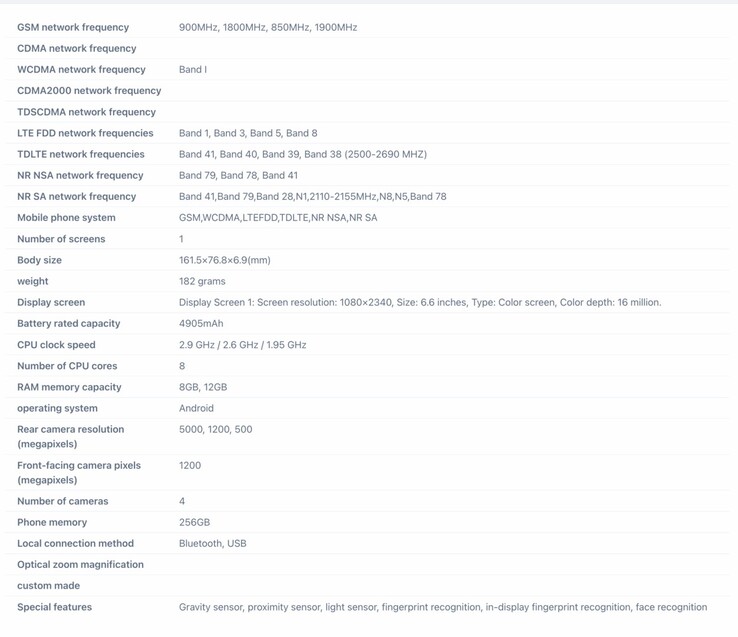 | | |
|---|---|
| GSM network frequency | 900MHz, 1800MHz, 850MHz, 1900MHz |
| CDMA network frequency | |
| WCDMA network frequency | Band I |
| CDMA2000 network frequency | |
| TDSCDMA network frequency | |
| LTE FDD network frequencies | Band 1, Band 3, Band 5, Band 8 |
| TDLTE network frequencies | Band 41, Band 40, Band 39, Band 38 (2500-2690 MHZ) |
| NR NSA network frequency | Band 79, Band 78, Band 41 |
| NR SA network frequency | Band 41,Band 79,Band 28,N1,2110-2155MHz,N8,N5,Band 78 |
| Mobile phone system | GSM,WCDMA,LTEFDD,TDLTE,NR NSA,NR SA |
| Number of screens | 1 |
| Body size | 161.5×76.8×6.9(mm) |
| weight | 182 grams |
| Display screen | Display Screen 1: Screen resolution: 1080×2340, Size: 6.6 inches, Type: Color screen, Color depth: 16 million. |
| Battery rated capacity | 4905mAh |
| CPU clock speed | 2.9 GHz / 2.6 GHz / 1.95 GHz |
| Number of CPU cores | 8 |
| RAM memory capacity | 8GB, 12GB |
| operating system | Android |
| Rear camera resolution (megapixels) | 5000, 1200, 500 |
| Front-facing camera pixels (megapixels) | 1200 |
| Number of cameras | 4 |
| Phone memory | 256GB |
| Local connection method | Bluetooth, USB |
| Optical zoom magnification | |
| custom made | |
| Special features | Gravity sensor, proximity sensor, light sensor, fingerprint recognition, in-display fingerprint recognition, face recognition |